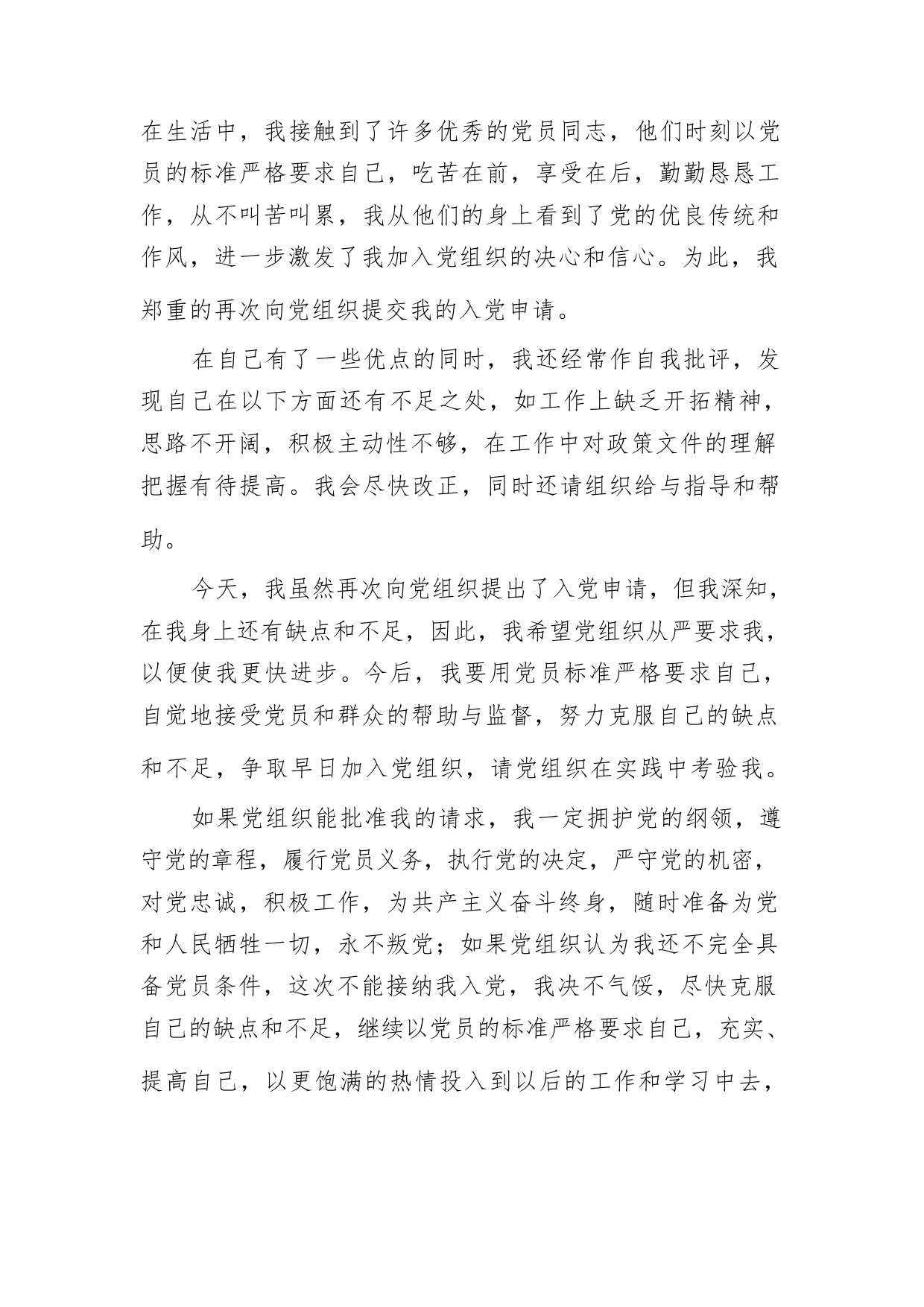 在生活中，我接触到了许多优秀的党员同志，他们时刻以党员的标准严格要求自己，吃苦在前，享受在后，勤勤恳恳工作，从不叫苦叫累，我从他们的身上看到了党的优良传统和作风，进一步激发了我加入党组织的决心和信心。为此，我郑重的再次向党组织提交我的入党申请。

在自己有了一些优点的同时，我还经常作自我批评，发现自己在以下方面还有不足之处，如工作上缺乏开拓精神，思路不开阔，积极主动性不够，在工作中对政策文件的理解把握有待提高。我会尽快改正，同时还请组织给与指导和帮助。

今天，我虽然再次向党组织提出了入党申请，但我深知，在我身上还有缺点和不足，因此，我希望党组织从严要求我，以便使我更快进步。今后，我要用党员标准严格要求自己，自觉地接受党员和群众的帮助与监督，努力克服自己的缺点和不足，争取早日加入党组织，请党组织在实践中考验我。

如果党组织能批准我的请求，我一定拥护党的纲领，遵守党的章程，履行党员义务，执行党的决定，严守党的机密，对党忠诚，积极工作，为共产主义奋斗终身，随时准备为党和人民牺牲一切，永不叛党；如果党组织认为我还不完全具备党员条件，这次不能接纳我入党，我决不气馁，尽快克服自己的缺点和不足，继续以党员的标准严格要求自己，充实、提高自己，以更饱满的热情投入到以后的工作和学习中去，